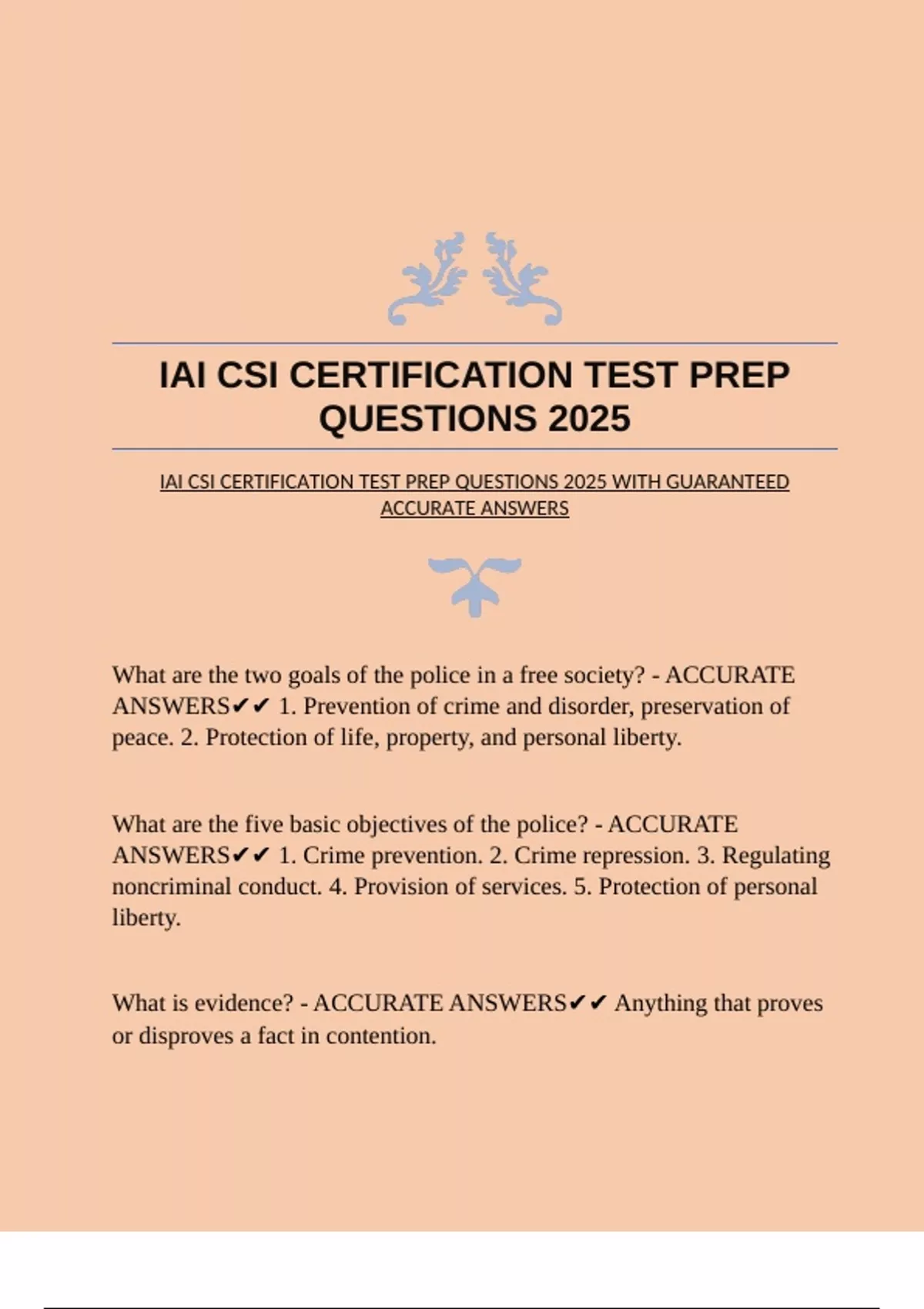 IAI CSI CERTIFICATION TEST PREP QUESTIONS 2025

IAI CSI CERTIFICATION TEST PREP QUESTIONS 2025 WITH GUARANTEED ACCURATE ANSWERS

What are the two goals of the police in a free society? - ACCURATE ANSWERS✔✔ 1. Prevention of crime and disorder, preservation of peace. 2. Protection of life, property, and personal liberty.

What are the five basic objectives of the police? - ACCURATE ANSWERS✔✔ 1. Crime prevention. 2. Crime repression. 3. Regulating noncriminal conduct. 4. Provision of services. 5. Protection of personal liberty.

What is evidence? - ACCURATE ANSWERS✔✔ Anything that proves or disproves a fact in contention.